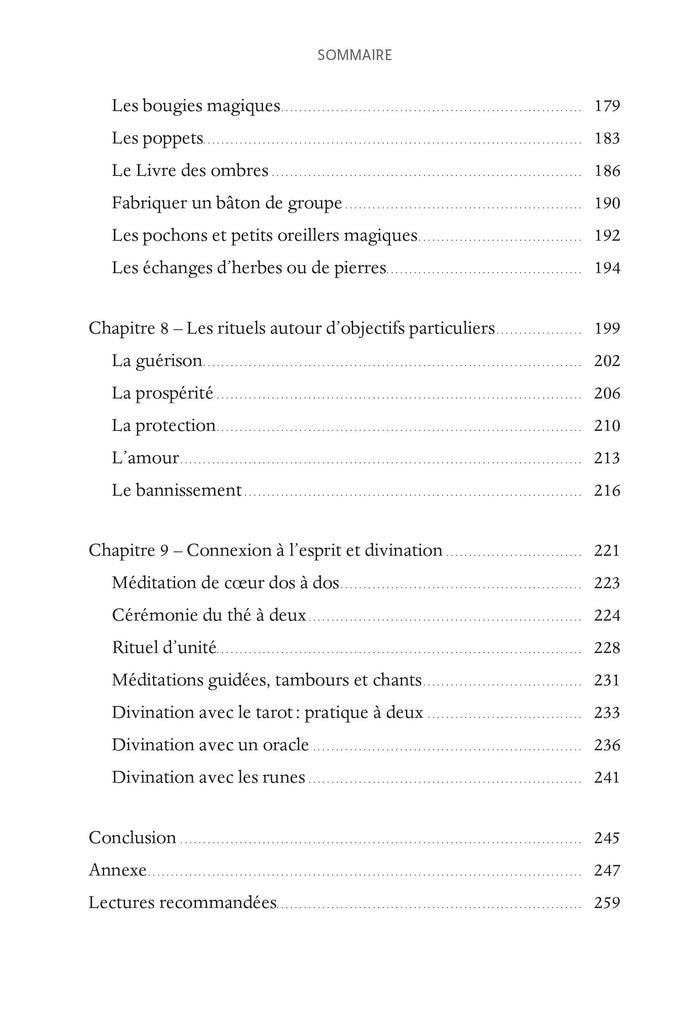 SOMMAIRE

Les bougies magiques 179
Les poppets 183
Le Livre des ombres 186
Fabriquer un bâton de groupe 190
Les pochons et petits oreillers magiques 192
Les échanges d'herbes ou de pierres 194

Chapitre 8 – Les rituels autour d'objectifs particuliers 199
La guérison 202
La prospérité 206
La protection 210
L'amour 213
Le bannissement 216

Chapitre 9 – Connexion à l'esprit et divination 221
Méditation de cœur dos à dos 223
Cérémonie du thé à deux 224
Rituel d'unité 228
Méditations guidées, tambours et chants 231
Divination avec le tarot : pratique à deux 233
Divination avec un oracle 236
Divination avec les runes 241

Conclusion 245
Annexe 247
Lectures recommandées 259